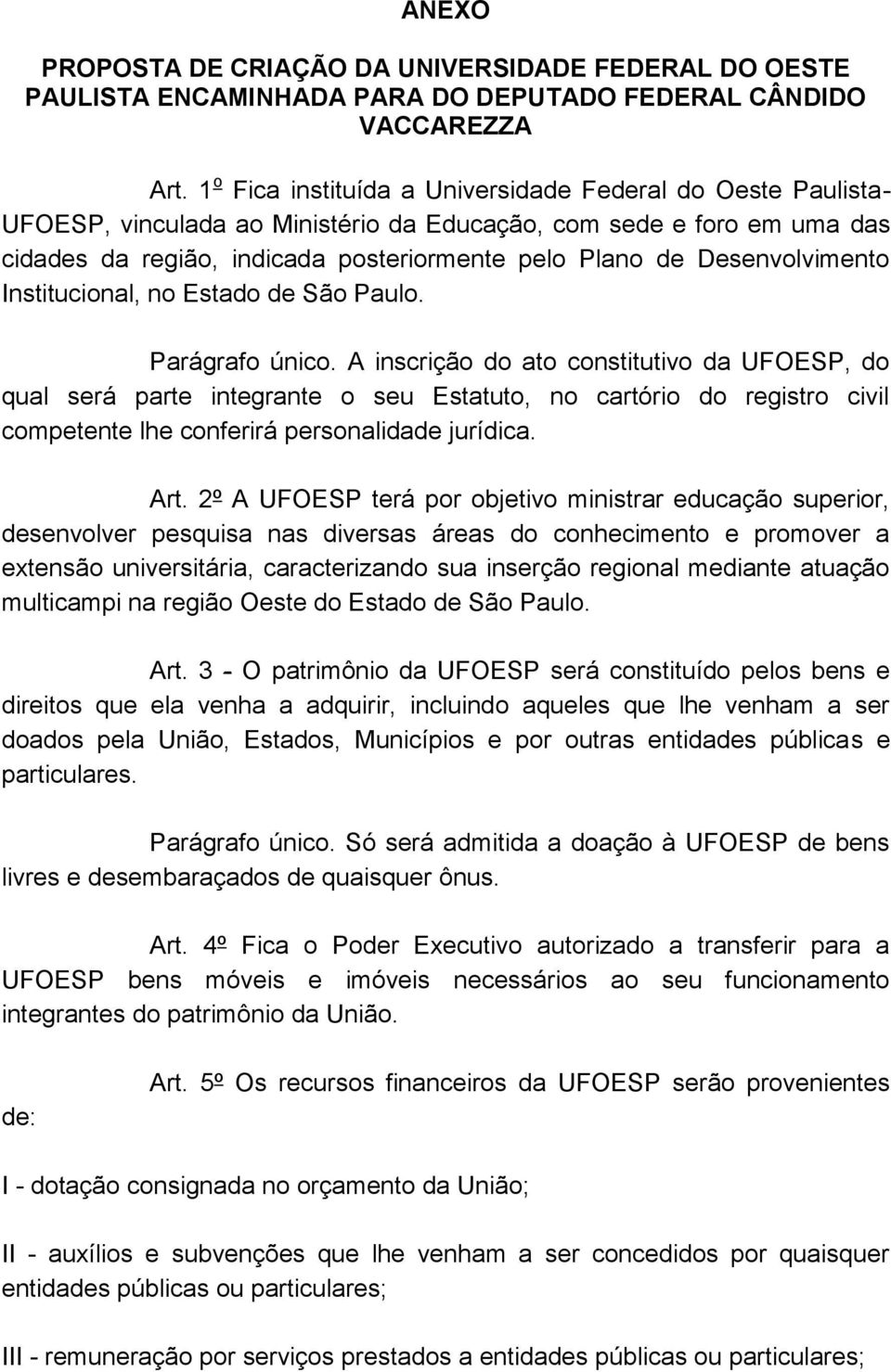 ANEXO

PROPOSTA DE CRIAÇÃO DA UNIVERSIDADE FEDERAL DO OESTE PAULISTA ENCAMINHADA PARA DO DEPUTADO FEDERAL CÂNDIDO VACCAREZZA

Art. 1º Fica instituída a Universidade Federal do Oeste Paulista-UFOESP, vinculada ao Ministério da Educação, com sede e foro em uma das cidades da região, indicada posteriormente pelo Plano de Desenvolvimento Institucional, no Estado de São Paulo.

Parágrafo único. A inscrição do ato constitutivo da UFOESP, do qual será parte integrante o seu Estatuto, no cartório do registro civil competente lhe conferirá personalidade jurídica.

Art. 2º A UFOESP terá por objetivo ministrar educação superior, desenvolver pesquisa nas diversas áreas do conhecimento e promover a extensão universitária, caracterizando sua inserção regional mediante atuação multicampi na região Oeste do Estado de São Paulo.

Art. 3 - O patrimônio da UFOESP será constituído pelos bens e direitos que ela venha a adquirir, incluindo aqueles que lhe venham a ser doados pela União, Estados, Municípios e por outras entidades públicas e particulares.

Parágrafo único. Só será admitida a doação à UFOESP de bens livres e desembaraçados de quaisquer ônus.

Art. 4º Fica o Poder Executivo autorizado a transferir para a UFOESP bens móveis e imóveis necessários ao seu funcionamento integrantes do patrimônio da União.

Art. 5º Os recursos financeiros da UFOESP serão provenientes de:

I - dotação consignada no orçamento da União;

II - auxílios e subvenções que lhe venham a ser concedidos por quaisquer entidades públicas ou particulares;

III - remuneração por serviços prestados a entidades públicas ou particulares;